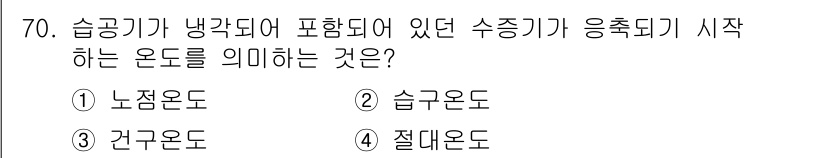 70. 습공기가 냉각되어 포함되어 있던 수증기가 응축되기 시작하는 온도를 의미하는 것은?

① 노점온도
② 습구온도
③ 건구온도
④ 절대온도